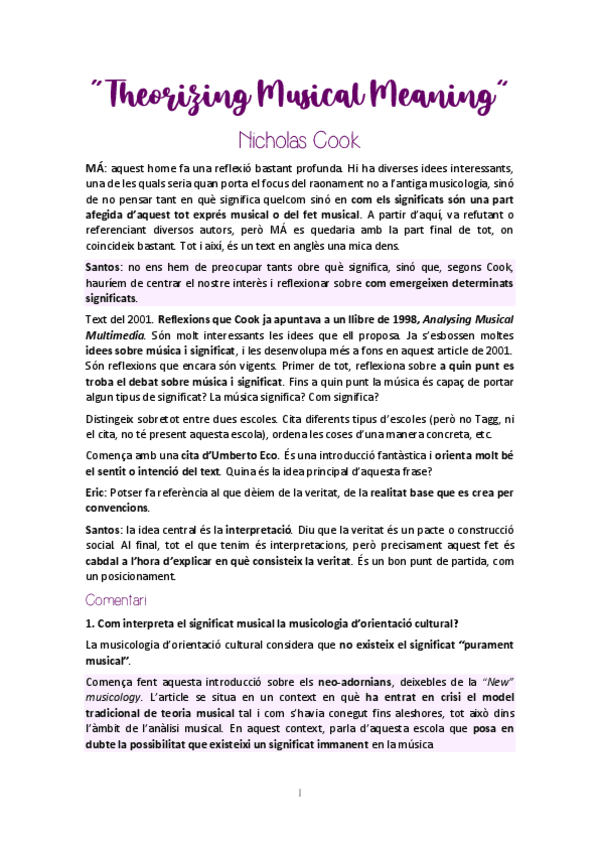 "Theorizing Musical Meaning"

Nicholas Cook

MÁ: aquest home fa una reflexió bastant profunda. Hi ha diverses idees interessants, una de les quals seria quan porta el focus del raonament no a l'antiga musicologia, sinó de no pensar tant en què significa quelcom sinó en com els significats són una part afegida d'aquest tot exprés musical o del fet musical. A partir d'aquí, va refutant o referenciant diversos autors, però MÁ es quedaria amb la part final de tot, on coincideix bastant. Tot i així, és un text en anglès una mica dens.

Santos: no ens hem de preocupar tants obre què significa, sinó que, segons Cook, hauríem de centrar el nostre interès i reflexionar sobre com emergeixen determinats significats.

Text del 2001. Reflexions que Cook ja apuntava a un llibre de 1998, Analysing Musical Multimedia. Són molt interessants les idees que ell proposa. Ja s'esbossen moltes idees sobre música i significat, i les desenvolupa més a fons en aquest article de 2001. Són reflexions que encara són vigents. Primer de tot, reflexiona sobre a quin punt es troba el debat sobre música i significat. Fins a quin punt la música és capaç de portar algun tipus de significat? La música significa? Com significa?

Distingeix sobretot entre dues escoles. Cita diferents tipus d'escoles (però no Tagg, ni el cita, no té present aquesta escola), ordena les coses d'una manera concreta, etc.

Comença amb una cita d'Umberto Eco. És una introducció fantàstica i orienta molt bé el sentit o intenció del text. Quina és la idea principal d'aquesta frase?

Eric: Potser fa referència al que dèiem de la veritat, de la realitat base que es crea per convencions.

Santos: la idea central és la interpretació. Diu que la veritat és un pacte o construcció social. Al final, tot el que tenim és interpretacions, però precisament aquest fet és cabdal a l'hora d'explicar en què consisteix la veritat. És un bon punt de partida, com un posicionament.

Comentari

1. Com interpreta el significat musical la musicologia d'orientació cultural?

La musicologia d'orientació cultural considera que no existeix el significat "purament musical".

Comença fent aquesta introducció sobre els neo-adornians, deixebles de la "New" musicology. L'article se situa en un context en què ha entrat en crisi el model tradicional de teoria musical tal i com s'havia conegut fins aleshores, tot això dins l'àmbit de l'anàlisi musical. En aquest context, parla d'aquesta escola que posa en dubte la possibilitat que existeixi un significat immanent en la música

1